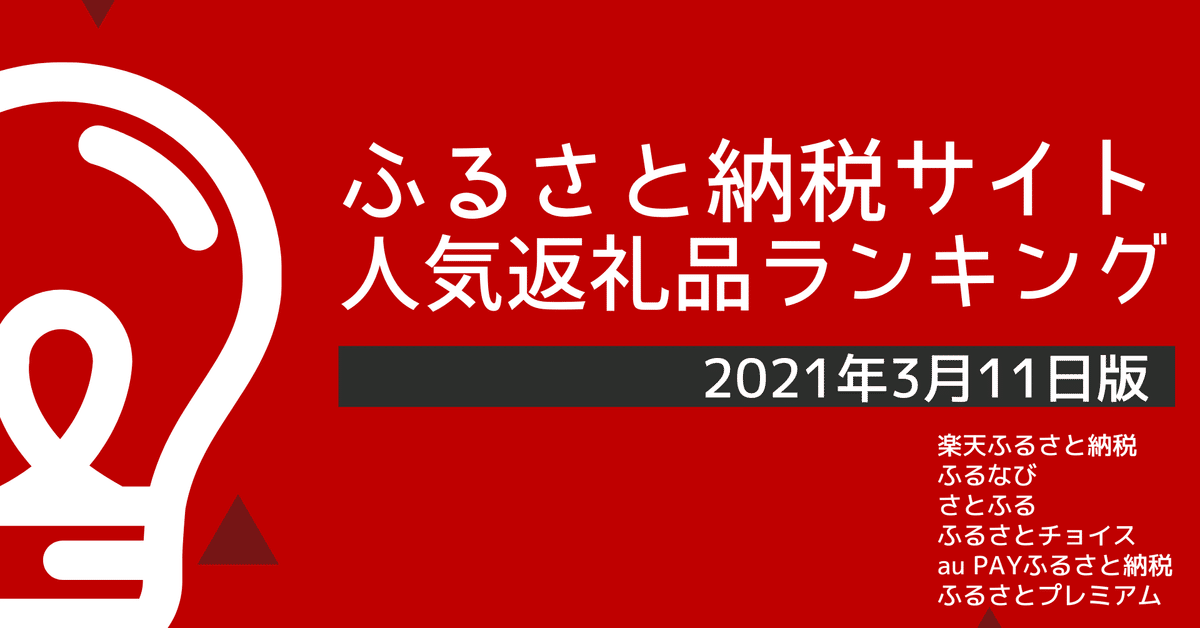 ふるさと納税サイト
人気返礼品ランキング

2021年3月11日版

楽天ふるさと納税
ふるなび
さとふる
ふるさとチョイス
au PAYふるさと納税
ふるさとプレミアム